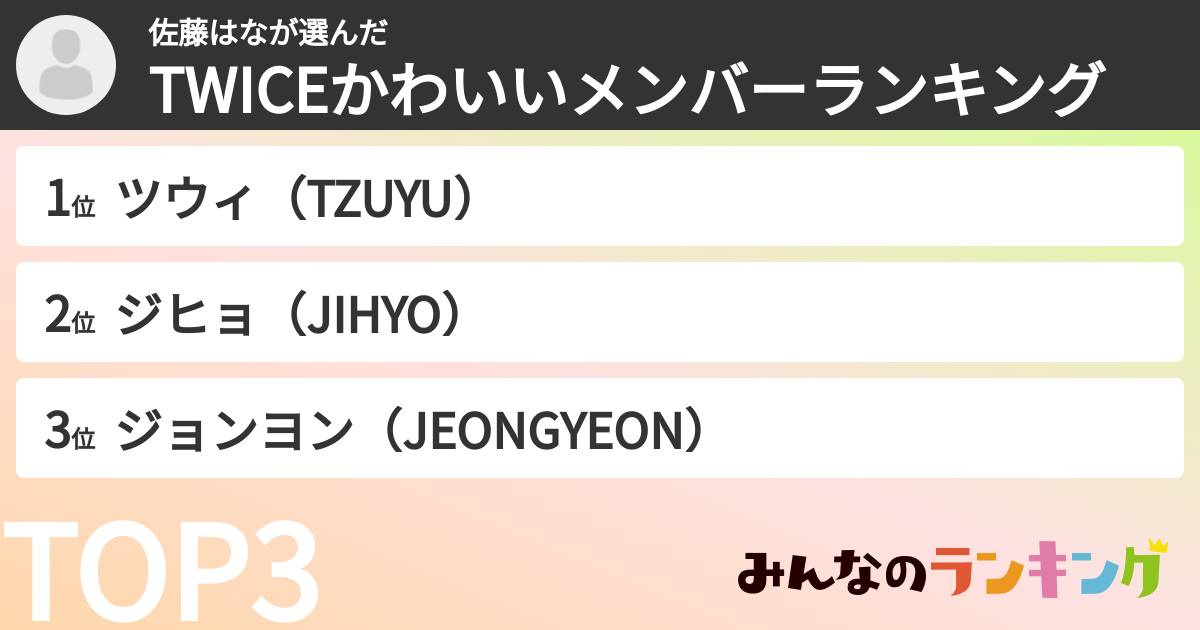 佐藤はなが選んだ
TWICEかわいいメンバーランキング

1位 ツウィ（TZUYU）

2位 ジヒョ（JIHYO）

3位 ジョンヨン（JEONGYEON）

TOP3

みんなのランキング